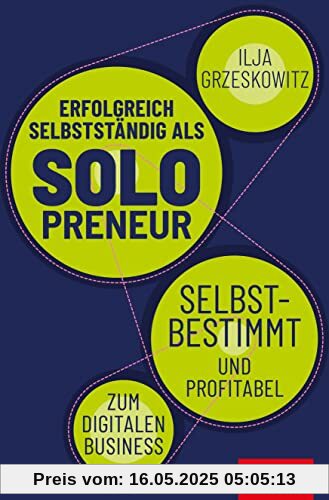 ILJA GRZESKOWITZ

ERFOLGREICH SELBSTSTÄNDIG ALS SOLO PRENEUR

SELBST-BESTIMMT UND PROFITABEL

ZUM DIGITALEN BUSINESS

Preis vom: 16.05.2025 05:05:13